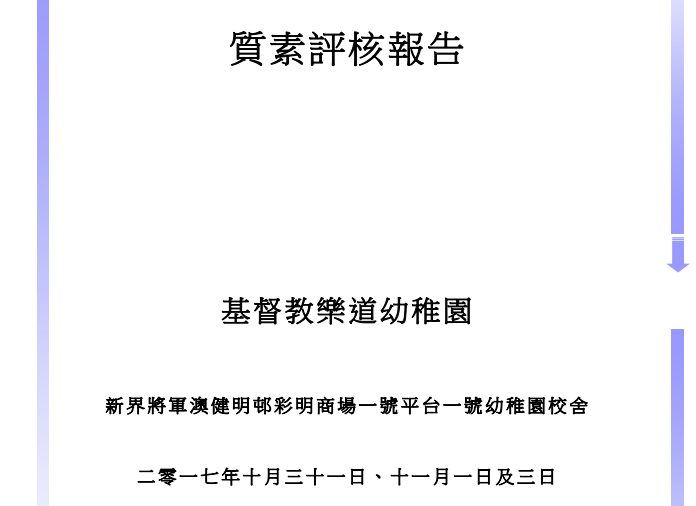 質素評核報告

基督教樂道幼稚園

新界將軍澳健明邨彩明商場一號平台一號幼稚園校舍

二零一七年十月三十一日、十一月一日及三日